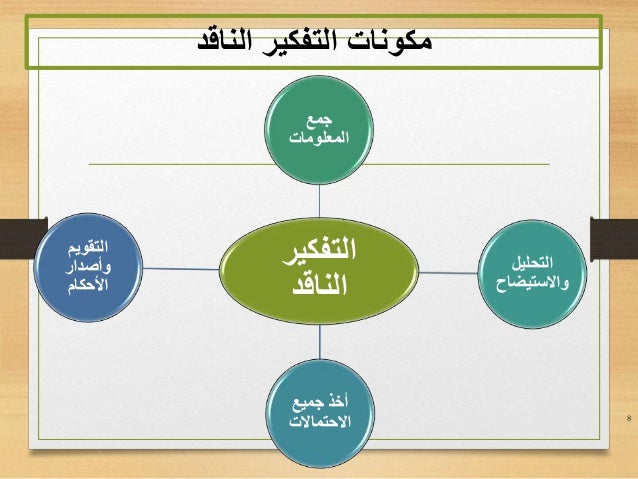 مكونات التفكير الناقد

جمع المعلومات

التحليل والاستيضاح

التفكير الناقد

التقويم وأصدار الأحكام

أخذ جميع الاحتمالات

8